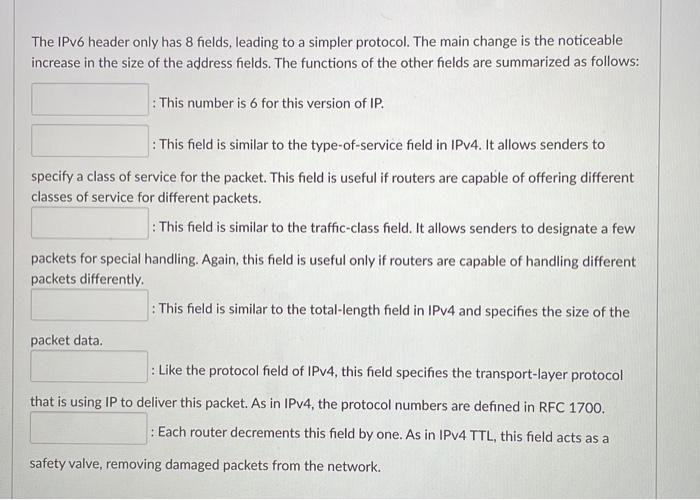 The IPv6 header only has 8 fields, leading to a simpler protocol. The main change is the noticeable increase in the size of the address fields. The functions of the other fields are summarized as follows:

: This number is 6 for this version of IP.

: This field is similar to the type-of-service field in IPv4. It allows senders to specify a class of service for the packet. This field is useful if routers are capable of offering different classes of service for different packets.

: This field is similar to the traffic-class field. It allows senders to designate a few packets for special handling. Again, this field is useful only if routers are capable of handling different packets differently.

: This field is similar to the total-length field in IPv4 and specifies the size of the packet data.

: Like the protocol field of IPv4, this field specifies the transport-layer protocol that is using IP to deliver this packet. As in IPv4, the protocol numbers are defined in RFC 1700.

: Each router decrements this field by one. As in IPv4 TTL, this field acts as a safety valve, removing damaged packets from the network.